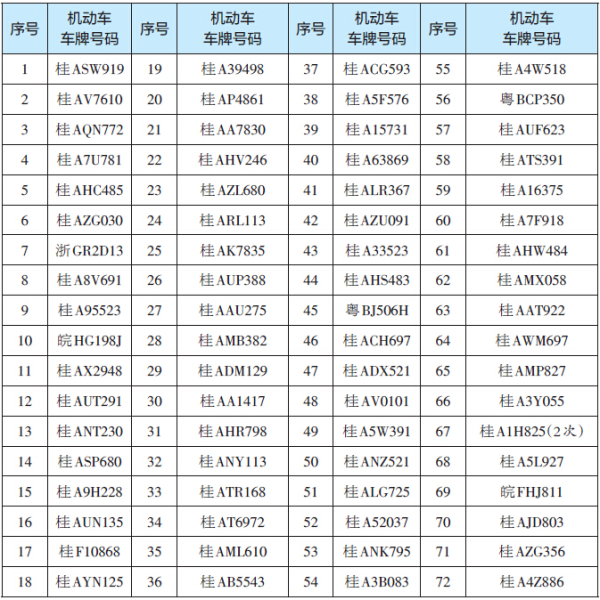 | 序号 | 机动车车牌号码 | 序号 | 机动车车牌号码 | 序号 | 机动车车牌号码 | 序号 | 机动车车牌号码 |
|---|---|---|---|---|---|---|---|
| 1 | 桂ASW919 | 19 | 桂A39498 | 37 | 桂ACG593 | 55 | 桂A4W518 |
| 2 | 桂AV7610 | 20 | 桂AP4861 | 38 | 桂A5F576 | 56 | 粤BCP350 |
| 3 | 桂AQN772 | 21 | 桂AA7830 | 39 | 桂A15731 | 57 | 桂AUF623 |
| 4 | 桂A7U781 | 22 | 桂AHV246 | 40 | 桂A63869 | 58 | 桂ATS391 |
| 5 | 桂AHC485 | 23 | 桂AZL680 | 41 | 桂ALR367 | 59 | 桂A16375 |
| 6 | 桂AZG030 | 24 | 桂ARL113 | 42 | 桂AZU091 | 60 | 桂A7F918 |
| 7 | 浙GR2D13 | 25 | 桂AK7835 | 43 | 桂A33523 | 61 | 桂AHW484 |
| 8 | 桂A8V691 | 26 | 桂AUP388 | 44 | 桂AHS483 | 62 | 桂AMX058 |
| 9 | 桂A95523 | 27 | 桂AAU275 | 45 | 粤BJ506H | 63 | 桂AAT922 |
| 10 | 皖HG198J | 28 | 桂AMB382 | 46 | 桂ACH697 | 64 | 桂AWM697 |
| 11 | 桂AX2948 | 29 | 桂ADM129 | 47 | 桂ADX521 | 65 | 桂AMP827 |
| 12 | 桂AUT291 | 30 | 桂AA1417 | 48 | 桂AV0101 | 66 | 桂A3Y055 |
| 13 | 桂ANT230 | 31 | 桂AHR798 | 49 | 桂A5W391 | 67 | 桂A1H825(2次) |
| 14 | 桂ASP680 | 32 | 桂ANY113 | 50 | 桂ANZ521 | 68 | 桂A5L927 |
| 15 | 桂A9H228 | 33 | 桂ATR168 | 51 | 桂ALG725 | 69 | 皖FHJ811 |
| 16 | 桂AUN135 | 34 | 桂AT6972 | 52 | 桂A52037 | 70 | 桂AJD803 |
| 17 | 桂F10868 | 35 | 桂AML610 | 53 | 桂ANK795 | 71 | 桂AZG356 |
| 18 | 桂AYN125 | 36 | 桂AB5543 | 54 | 桂A3B083 | 72 | 桂A4Z886 |